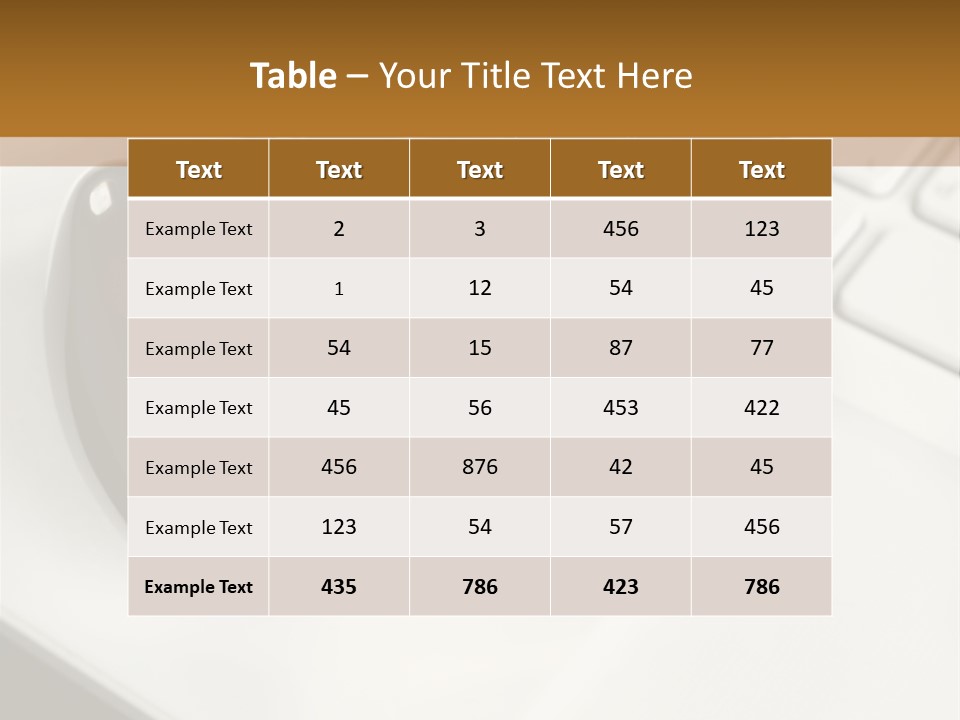 Table – Your Title Text Here

| Text | Text | Text | Text | Text |
|---|---|---|---|---|
| Example Text | 2 | 3 | 456 | 123 |
| Example Text | 1 | 12 | 54 | 45 |
| Example Text | 54 | 15 | 87 | 77 |
| Example Text | 45 | 56 | 453 | 422 |
| Example Text | 456 | 876 | 42 | 45 |
| Example Text | 123 | 54 | 57 | 456 |
| Example Text | 435 | 786 | 423 | 786 |